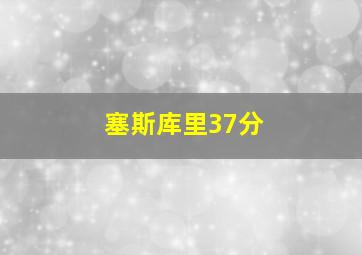 塞斯库里37分